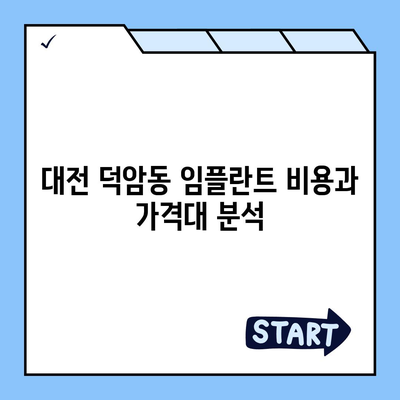 ✓

대전 덕암동 임플란트 비용과 가격대 분석

START